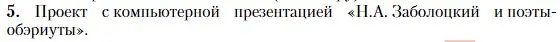 5. Проект с компьютерной презентацией «Н.А. Заболоцкий и поэты-обэриуты».